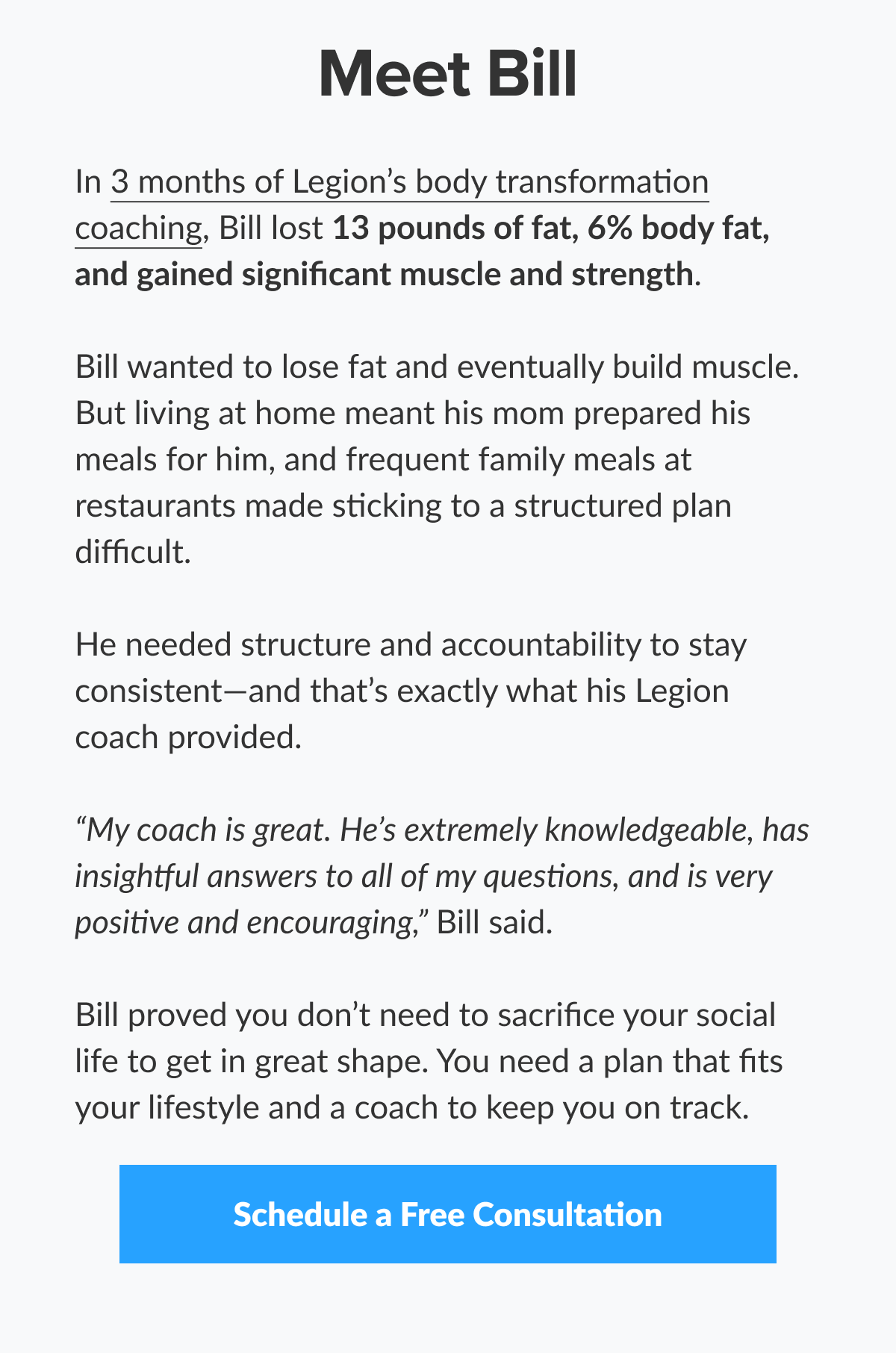 Meet Bill

In 3 months of Legion’s body transformation coaching, Bill lost 13 pounds of fat, 6% body fat, and gained significant muscle and strength.

Bill wanted to lose fat and eventually build muscle. But living at home meant his mom prepared his meals for him, and frequent family meals at restaurants made sticking to a structured plan difficult.

He needed structure and accountability to stay consistent—and that’s exactly what his Legion coach provided.

“My coach is great. He’s extremely knowledgeable, has insightful answers to all of my questions, and is very positive and encouraging,” Bill said.

Bill proved you don’t need to sacrifice your social life to get in great shape. You need a plan that fits your lifestyle and a coach to keep you on track.

Schedule a Free Consultation